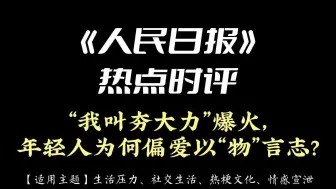 《人民日报》
热点时评

“我叫夯大力”爆火，
年轻人为何偏爱以“物”言志？

【适用主题】生活压力、社交生活、热梗文化、情感宣泄